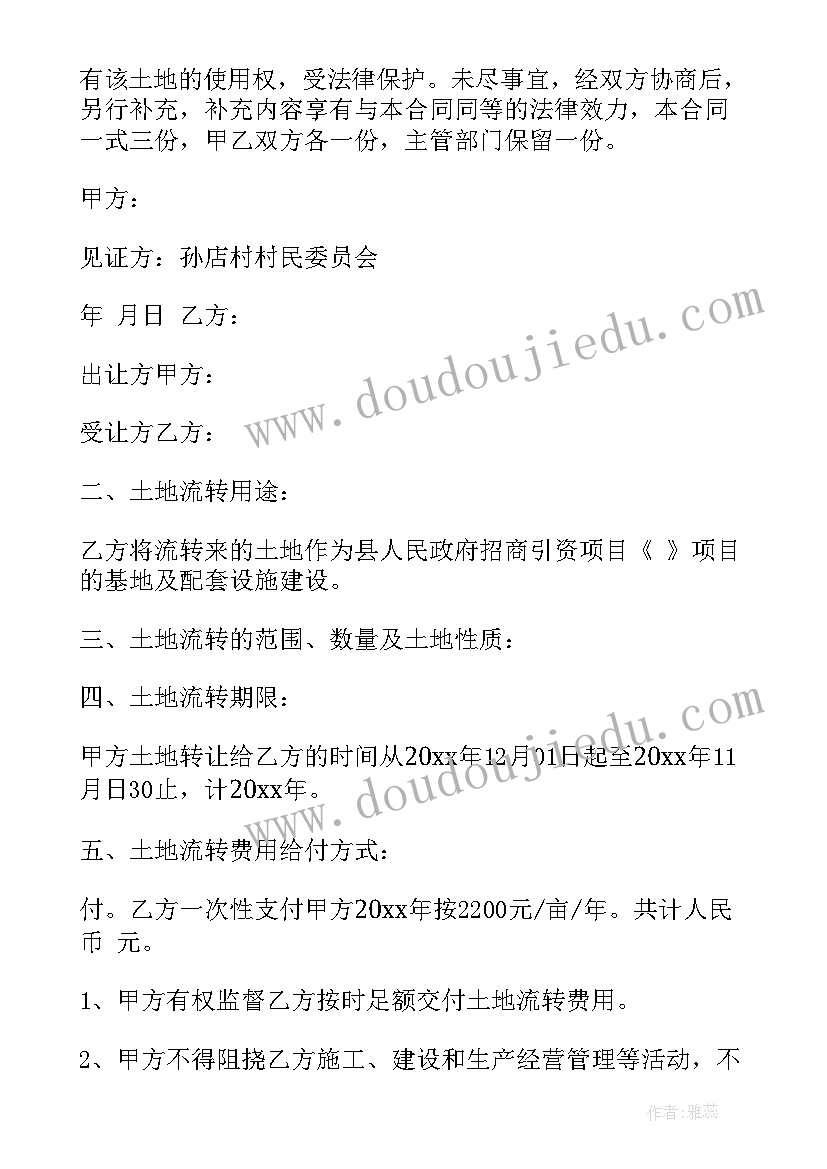 有该土地的使用权，受法律保护。未尽事宜，经双方协商后，另行补充，补充内容享有与本合同同等的法律效力，本合同一式三份，甲乙双方各一份，主管部门保留一份。

甲方：

见证方：孙店村村民委员会

年 月日 乙方：

出让方甲方：

受让方乙方：

二、土地流转用途：

乙方将流转来的土地作为县人民政府招商引资项目《 》项目的基地及配套设施建设。

三、土地流转的范围、数量及土地性质：

四、土地流转期限：

甲方土地转让给乙方的时间从20xx年12月01日起至20xx年11月日30止，计20xx年。

五、土地流转费用给付方式：

付。乙方一次性支付甲方20xx年按2200元/亩/年。共计人民币 元。

1、甲方有权监督乙方按时足额交付土地流转费用。

2、甲方不得阻挠乙方施工、建设和生产经营管理等活动，不

www.doudoujiedu.com

www.doudoujiedu.com

作者：雅蕊